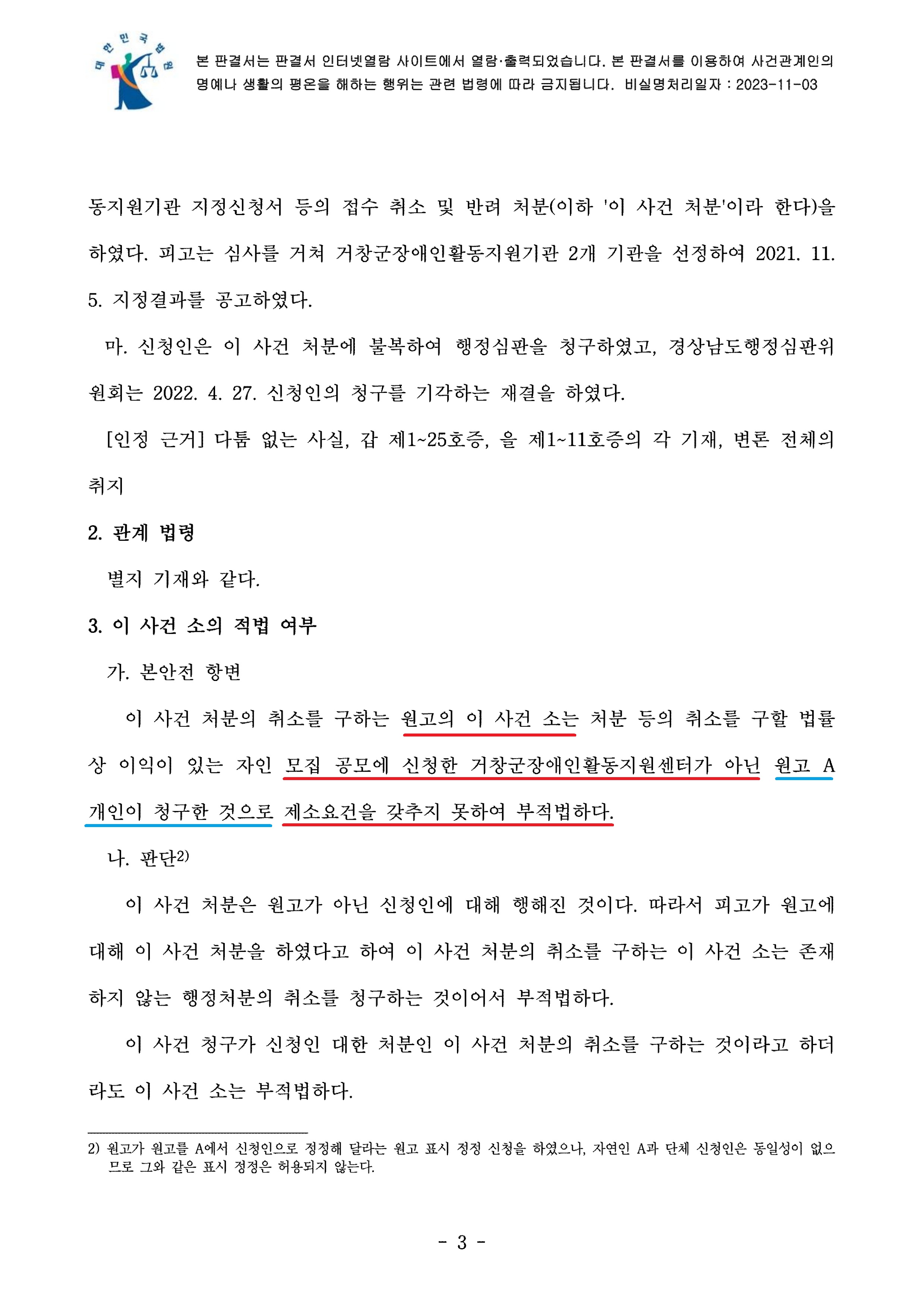 대한민국법원

본 판결서는 판결서 인터넷열람 사이트에서 열람·출력되었습니다. 본 판결서를 이용하여 사건관계인의 명예나 생활의 평온을 해하는 행위는 관련 법령에 따라 금지됩니다. 비실명처리일자 : 2023-11-03

동지원기관 지정신청서 등의 접수 취소 및 반려 처분(이하 '이 사건 처분'이라 한다)을 하였다. 피고는 심사를 거쳐 거창군장애인활동지원기관 2개 기관을 선정하여 2021. 11. 5. 지정결과를 공고하였다.

마. 신청인은 이 사건 처분에 불복하여 행정심판을 청구하였고, 경상남도행정심판위원회는 2022. 4. 27. 신청인의 청구를 기각하는 재결을 하였다.

[인정 근거] 다툼 없는 사실, 갑 제1~25호증, 을 제1~11호증의 각 기재, 변론 전체의 취지

2. 관계 법령

별지 기재와 같다.

3. 이 사건 소의 적법 여부

가. 본안전 항변

이 사건 처분의 취소를 구하는 원고의 이 사건 소는 처분 등의 취소를 구할 법률상 이익이 있는 자인 모집 공모에 신청한 거창군장애인활동지원센터가 아닌 원고 A 개인이 청구한 것으로 제소요건을 갖추지 못하여 부적법하다.

나. 판단2)

이 사건 처분은 원고가 아닌 신청인에 대해 행해진 것이다. 따라서 피고가 원고에 대해 이 사건 처분을 하였다고 하여 이 사건 처분의 취소를 구하는 이 사건 소는 존재하지 않는 행정처분의 취소를 청구하는 것이어서 부적법하다.

이 사건 청구가 신청인 대한 처분인 이 사건 처분의 취소를 구하는 것이라고 하더라도 이 사건 소는 부적법하다.

2) 원고가 원고를 A에서 신청인으로 정정해 달라는 원고 표시 정정 신청을 하였으나, 자연인 A과 단체 신청인은 동일성이 없으므로 그와 같은 표시 정정은 허용되지 않는다.

- 3 -